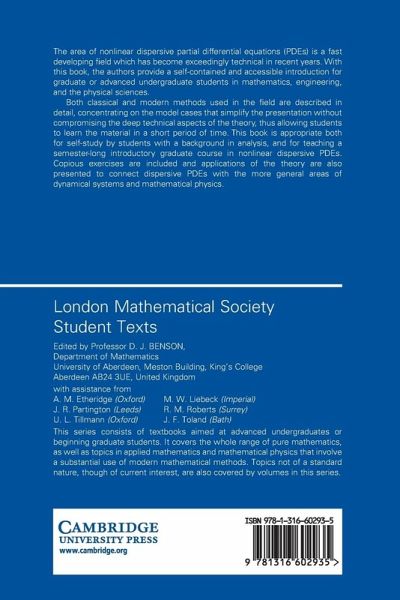 The area of nonlinear dispersive partial differential equations (PDEs) is a fast developing field which has become exceedingly technical in recent years. With this book, the authors provide a self-contained and accessible introduction for graduate or advanced undergraduate students in mathematics, engineering, and the physical sciences.

Both classical and modern methods used in the field are described in detail, concentrating on the model cases that simplify the presentation without compromising the deep technical aspects of the theory, thus allowing students to learn the material in a short period of time. This book is appropriate both for self-study by students with a background in analysis, and for teaching a semester-long introductory graduate course in nonlinear dispersive PDEs. Copious exercises are included and applications of the theory are also presented to connect dispersive PDEs with the more general areas of dynamical systems and mathematical physics.

London Mathematical Society Student Texts

Edited by Professor D. J. BENSON, Department of Mathematics University of Aberdeen, Meston Building, King's College Aberdeen AB24 3UE, United Kingdom

with assistance from
A. M. Etheridge (Oxford)
J. R. Partington (Leeds)
U. L. Tillmann (Oxford)
M. W. Liebeck (Imperial)
R. M. Roberts (Surrey)
J. F. Toland (Bath)

This series consists of textbooks aimed at advanced undergraduates or beginning graduate students. It covers the whole range of pure mathematics, as well as topics in applied mathematics and mathematical physics that involve a substantial use of modern mathematical methods. Topics not of a standard nature, though of current interest, are also covered by volumes in this series.

CAMBRIDGE
UNIVERSITY PRESS
www.cambridge.org

ISBN 978-1-316-60293-5

9 781316 602935 >